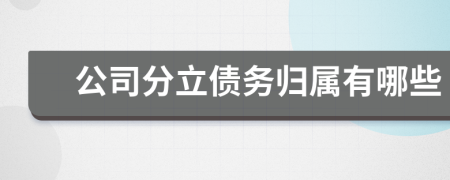 公司分立债务归属有哪些